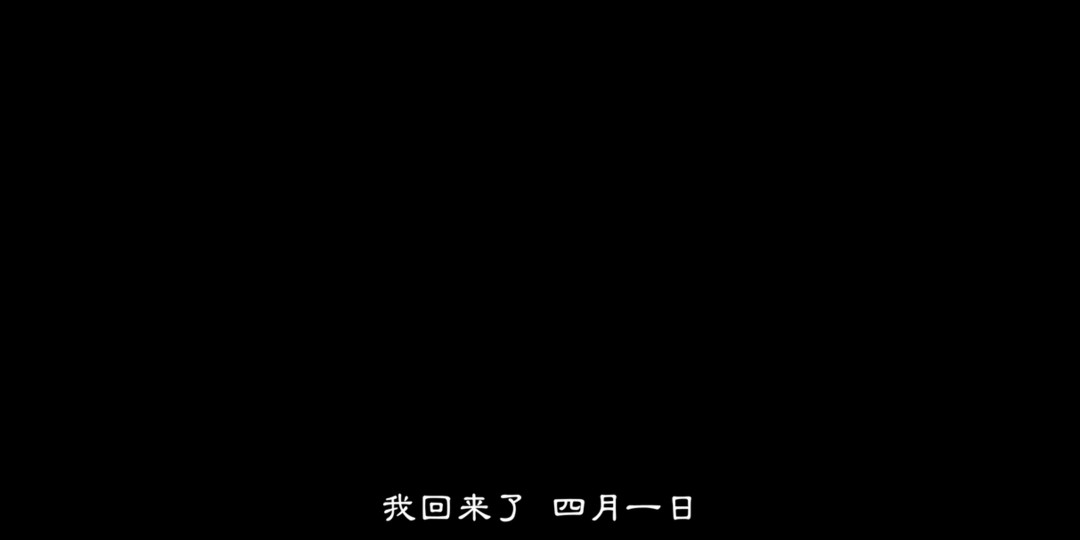 我回来了 四月一日